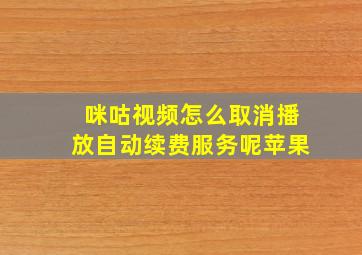 咪咕视频怎么取消播放自动续费服务呢苹果